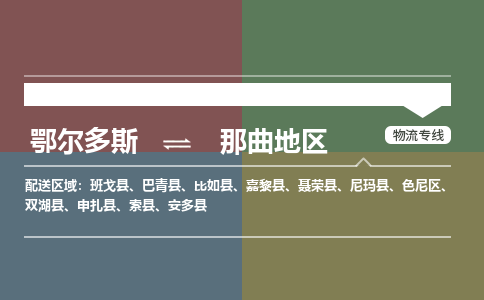 鄂尔多斯 ⇌ 那曲地区

物流专线

配送区域：班戈县、巴青县、比如县、嘉黎县、聂荣县、尼玛县、色尼区、双湖县、申扎县、索县、安多县